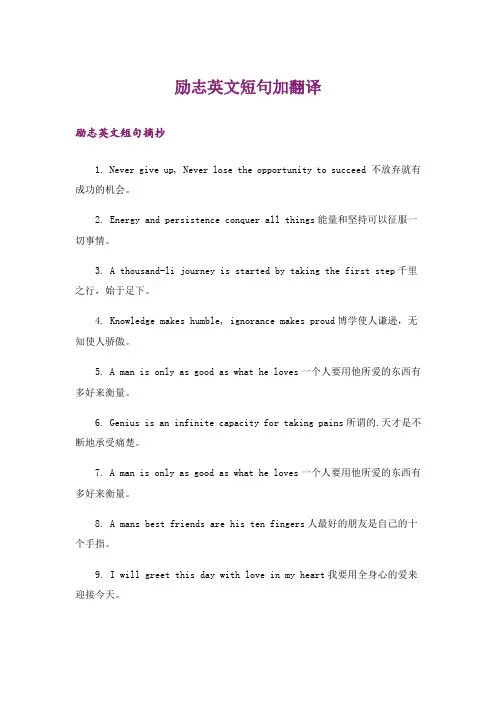 励志英文短句加翻译

励志英文短句摘抄

1. Never give up, Never lose the opportunity to succeed 不放弃就有成功的机会。

2. Energy and persistence conquer all things 能量和坚持可以征服一切事情。

3. A thousand-li journey is started by taking the first step 千里之行，始于足下。

4. Knowledge makes humble, ignorance makes proud 博学使人谦逊，无知使人骄傲。

5. A man is only as good as what he loves 一个人要用他所爱的东西有多好来衡量。

6. Genius is an infinite capacity for taking pains 所谓的.天才是不断地承受痛楚。

7. A man is only as good as what he loves 一个人要用他所爱的东西有多好来衡量。

8. A mans best friends are his ten fingers 人最好的朋友是自己的十个手指。

9. I will greet this day with love in my heart 我要用全身心的爱来迎接今天。